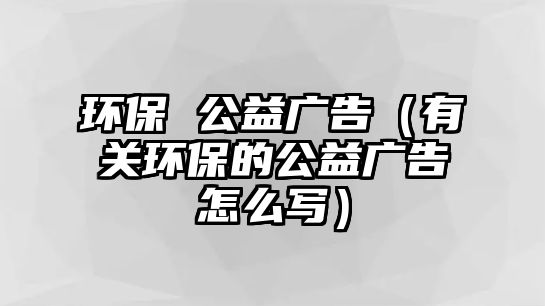 环保 公益广告（有关环保的公益广告怎么写）